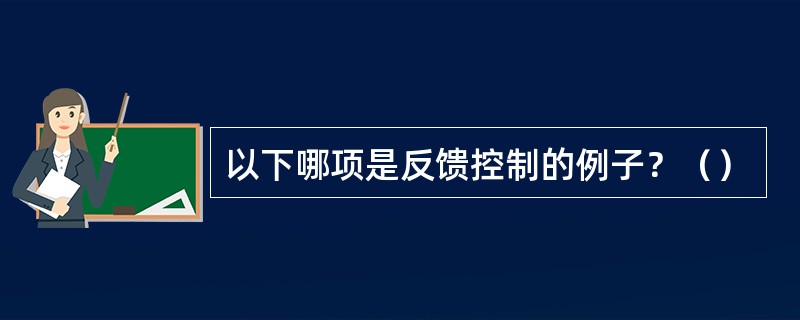 以下哪项是反馈控制的例子？（）